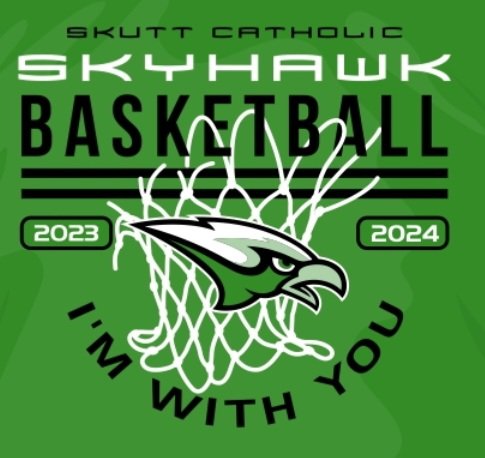 SKUTT CATHOLIC
SKYHAWK
BASKETBALL

2023
2024

I'M WITH YOU